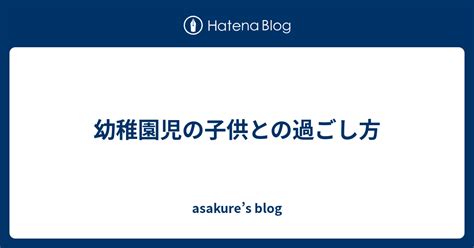 Hatena Blog

幼稚園児の子供との過ごし方

asakure’s blog